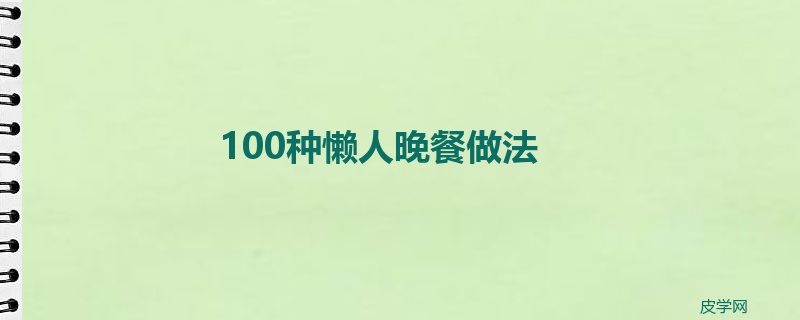 100种懒人晚餐做法

皮学网